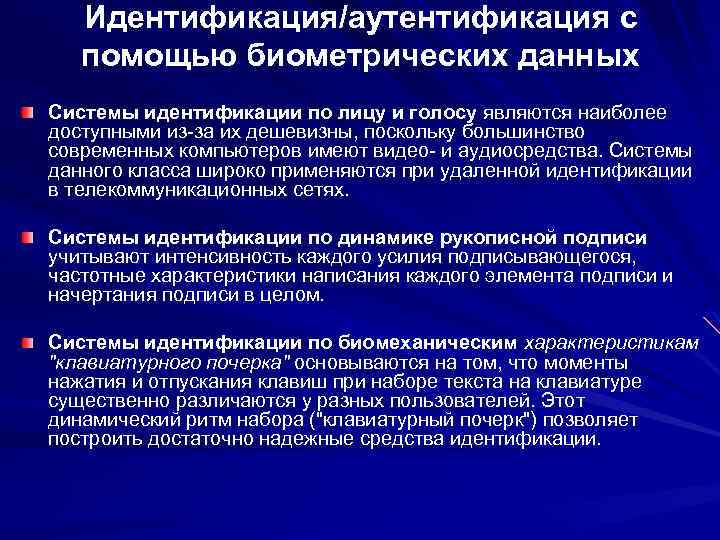 Идентификация/аутентификация с помощью биометрических данных

Системы идентификации по лицу и голосу являются наиболее доступными из-за их дешевизны, поскольку большинство современных компьютеров имеют видео- и аудиосредства. Системы данного класса широко применяются при удаленной идентификации в телекоммуникационных сетях.

Системы идентификации по динамике рукописной подписи учитывают интенсивность каждого усилия подписывающегося, частотные характеристики написания каждого элемента подписи и начертания подписи в целом.

Системы идентификации по биомеханическим характеристикам "клавиатурного почерка" основываются на том, что моменты нажатия и отпускания клавиш при наборе текста на клавиатуре существенно различаются у разных пользователей. Этот динамический ритм набора ("клавиатурный почерк") позволяет построить достаточно надежные средства идентификации.